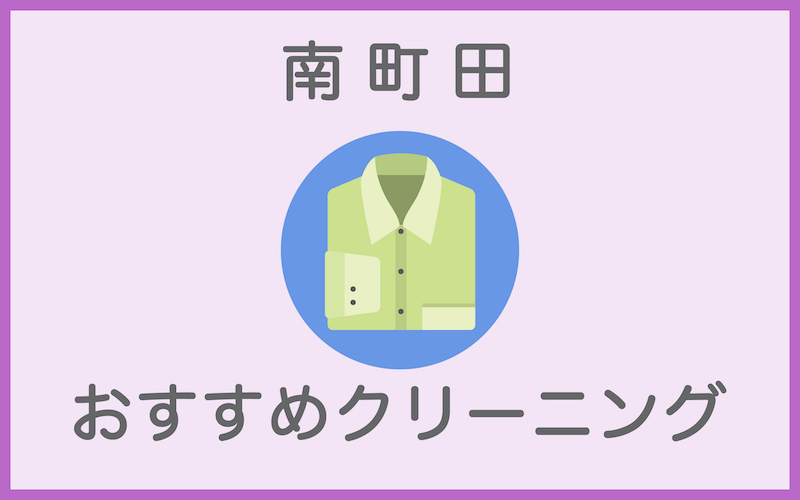 南町田

おすすめクリーニング